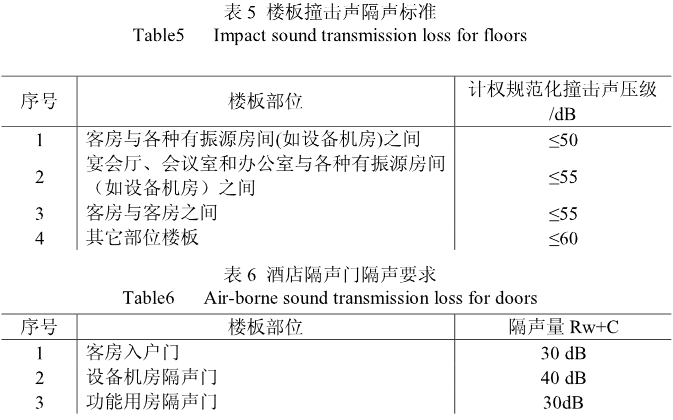 表 5 楼板撞击声隔声标准
Table5 Impact sound transmission loss for floors

| 序号 | 楼板部位 | 计权规范化撞击声压级 /dB |
|---|---|---|
| 1 | 客房与各种有振源房间(如设备机房)之间 | ≤50 |
| 2 | 宴会厅、会议室和办公室与各种有振源房间（如设备机房）之间 | ≤55 |
| 3 | 客房与客房之间 | ≤55 |
| 4 | 其它部位楼板 | ≤60 |

表 6 酒店隔声门隔声要求
Table6 Air-borne sound transmission loss for doors

| 序号 | 楼板部位 | 隔声量 Rw+C |
|---|---|---|
| 1 | 客房入户门 | 30 dB |
| 2 | 设备机房隔声门 | 40 dB |
| 3 | 功能用房隔声门 | 30dB |